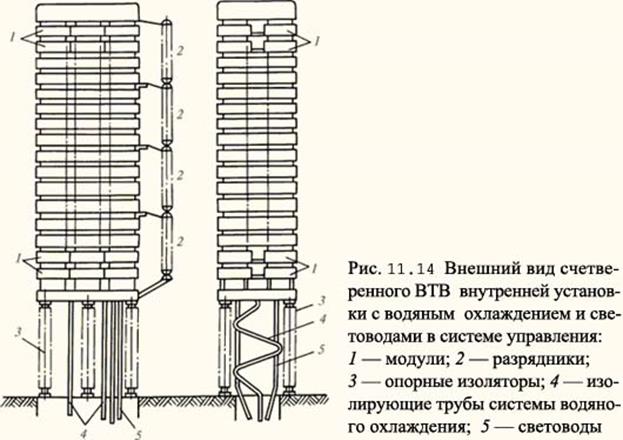 1
2
2
2
2
1
3
4
5
1
1
3
4
5

Рис. 11.14 Внешний вид счетверенного ВТВ внутренней установки с водяным охлаждением и световодами в системе управления: 1 — модули; 2 — разрядники; 3 — опорные изоляторы; 4 — изолирующие трубы системы водяного охлаждения; 5 — световоды